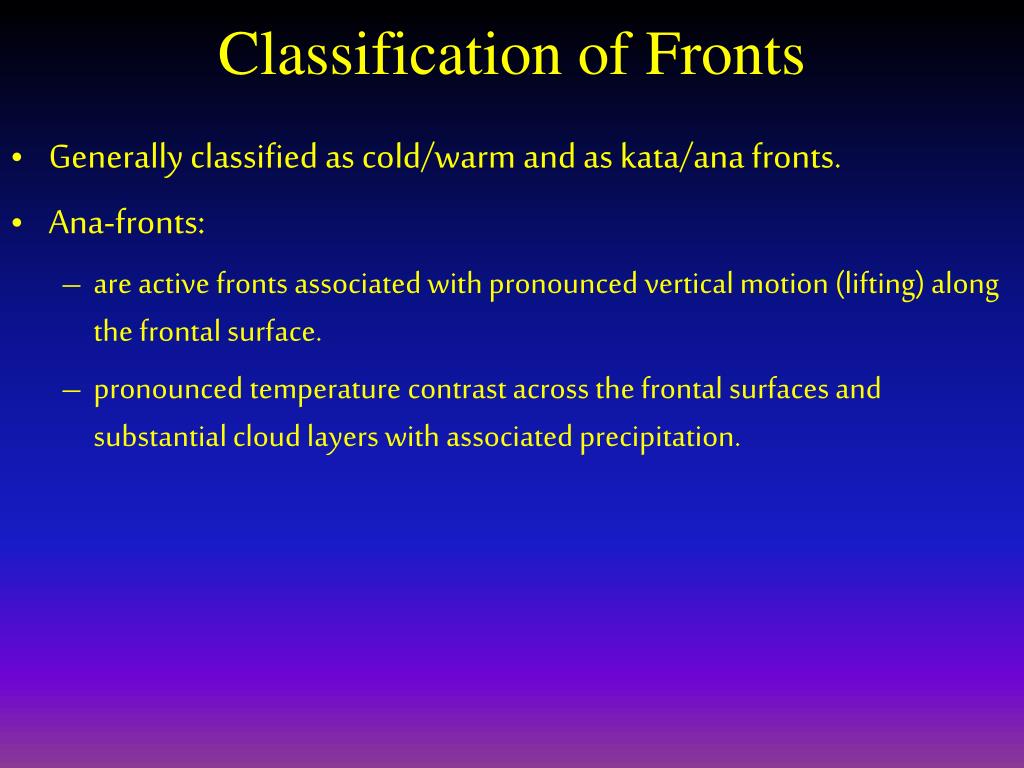 Classification of Fronts

• Generally classified as cold/warm and as kata/ana fronts.

• Ana-fronts:

– are active fronts associated with pronounced vertical motion (lifting) along the frontal surface.

– pronounced temperature contrast across the frontal surfaces and substantial cloud layers with associated precipitation.